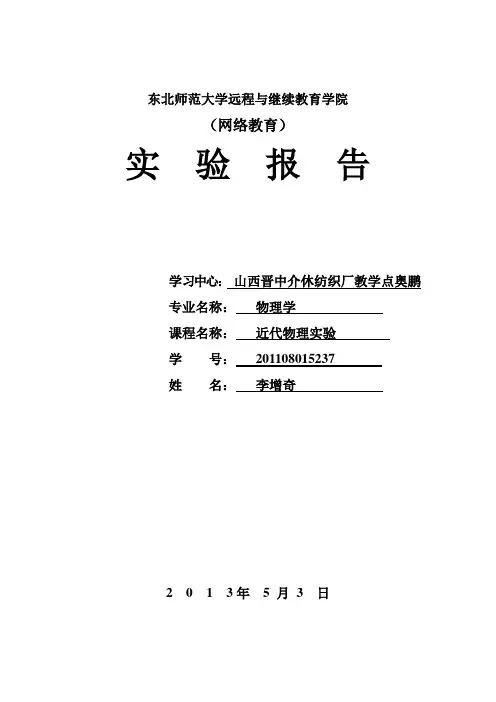 东北师范大学远程与继续教育学院

（网络教育）

实 验 报 告

学习中心：山西晋中介休纺织厂教学点奥鹏

专业名称：物理学

课程名称：近代物理实验

学 号：201108015237

姓 名：李增奇

2 0 1 3年 5月3 日